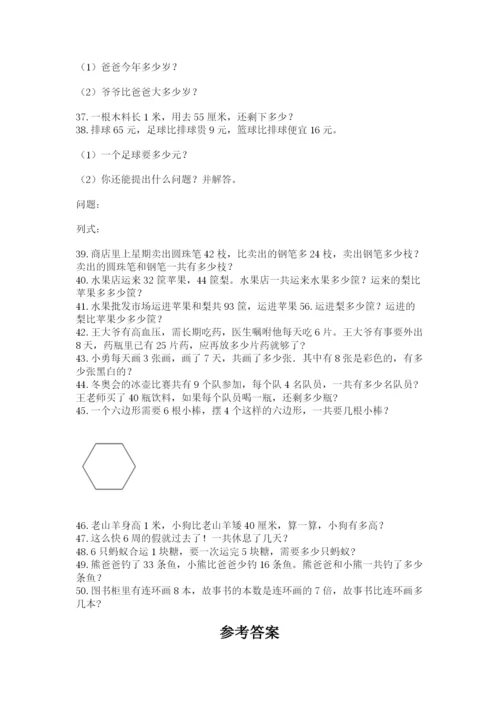 （1）爸爸今年多少岁？

（2）爷爷比爸爸大多少岁？

37. 一根木料长 1 米，用去 55 厘米，还剩下多少？
38. 排球 65 元，足球比排球贵 9 元，篮球比排球便宜 16 元。

（1）一个足球要多少元？

（2）你还能提出什么问题？并解答。

问题：

列式：

39. 商店里上星期卖出圆珠笔 42 枝，比卖出的钢笔多 24 枝，卖出钢笔多少枝？卖出的圆珠笔和钢笔一共有多少枝？
40. 水果店运来 32 筐苹果，44 筐梨。水果店一共运来水果多少筐？运来的梨比苹果多多少筐？
41. 水果批发市场运进苹果和梨共 93 筐，运进苹果 56. 运进梨多少筐？运进的梨比苹果少多少筐？
42. 王大爷有高血压，需长期吃药，医生嘱咐他每天吃 6 片。王大爷有事要外出 8 天，药瓶里已有 25 片药，应再放多少片药就够了？
43. 小勇每天画 3 张画，画了 7 天，共画了多少张。其中有 8 张是彩色的，有多少张黑白的？
44. 冬奥会的冰壶比赛共有 9 个队参加，每个队 4 名队员，一共有多少名队员？王老师买了 40 瓶饮料，如果每个队员喝一瓶，还剩多少瓶？
45. 一个六边形需要 6 根小棒，摆 4 个这样的六边形，一共要几根小棒？

46. 老山羊身高 1 米，小狗比老山羊矮 40 厘米，算一算，小狗有多高？
47. 这么快 6 周的假就过去了！一共休息了几天？
48. 6 只蚂蚁合运 1 块糖，要一次运完 5 块糖，需要多少只蚂蚁？
49. 熊爸爸钓了 33 条鱼，小熊比爸爸少钓 16 条鱼。熊爸爸和小熊一共钓了多少条鱼？
50. 图书柜里有连环画 8 本，故事书的本数是连环画的 7 倍，故事书比连环画多几本？

参考答案